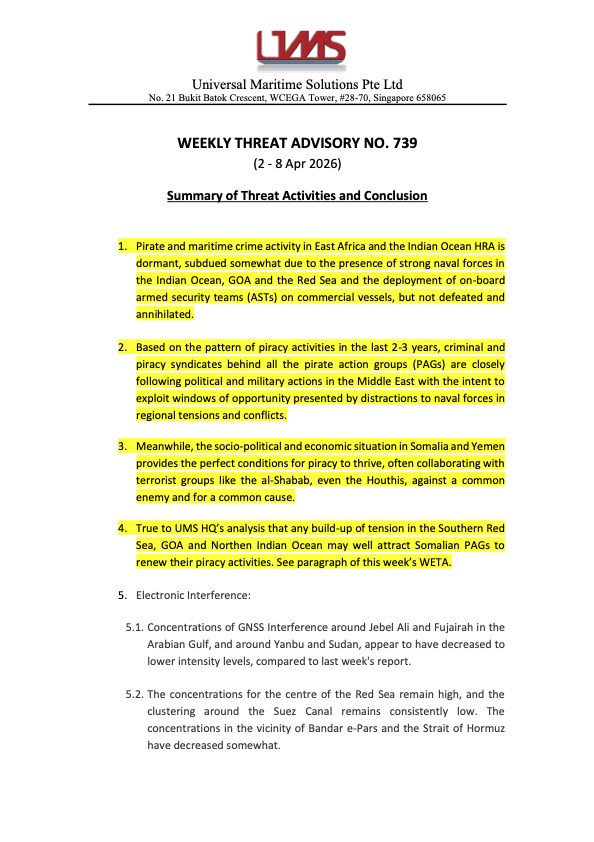 UMS

Universal Maritime Solutions Pte Ltd
No. 21 Bukit Batok Crescent, WCEGA Tower, #28-70, Singapore 658065

WEEKLY THREAT ADVISORY NO. 739
(2 - 8 Apr 2026)

Summary of Threat Activities and Conclusion

1. Pirate and maritime crime activity in East Africa and the Indian Ocean HRA is dormant, subdued somewhat due to the presence of strong naval forces in the Indian Ocean, GOA and the Red Sea and the deployment of on-board armed security teams (ASTs) on commercial vessels, but not defeated and annihilated.

2. Based on the pattern of piracy activities in the last 2-3 years, criminal and piracy syndicates behind all the pirate action groups (PAGs) are closely following political and military actions in the Middle East with the intent to exploit windows of opportunity presented by distractions to naval forces in regional tensions and conflicts.

3. Meanwhile, the socio-political and economic situation in Somalia and Yemen provides the perfect conditions for piracy to thrive, often collaborating with terrorist groups like the al-Shabab, even the Houthis, against a common enemy and for a common cause.

4. True to UMS HQ's analysis that any build-up of tension in the Southern Red Sea, GOA and Northen Indian Ocean may well attract Somalian PAGs to renew their piracy activities. See paragraph of this week's WETA.

5. Electronic Interference:

5.1. Concentrations of GNSS Interference around Jebel Ali and Fujairah in the Arabian Gulf, and around Yanbu and Sudan, appear to have decreased to lower intensity levels, compared to last week's report.

5.2. The concentrations for the centre of the Red Sea remain high, and the clustering around the Suez Canal remains consistently low. The concentrations in the vicinity of Bandar e-Pars and the Strait of Hormuz have decreased somewhat.